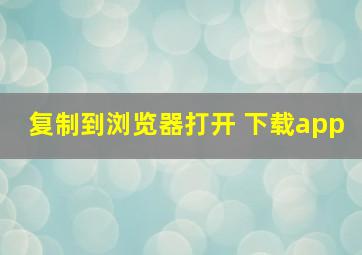 复制到浏览器打开 下载app